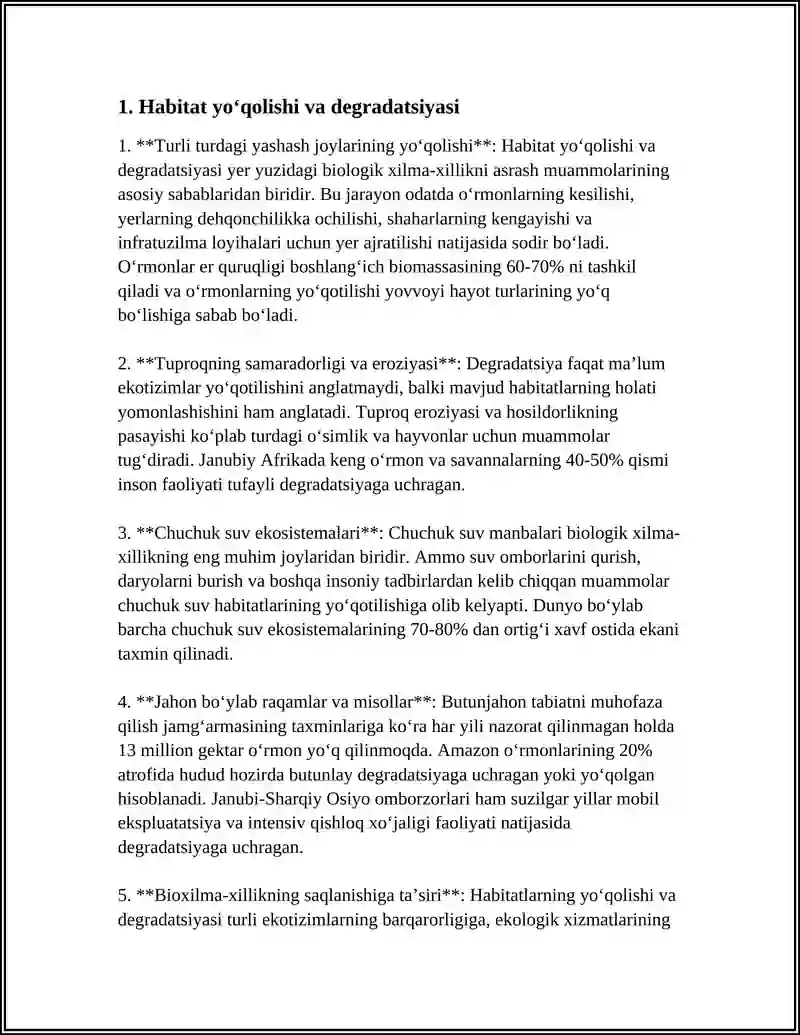 1. Habitat yo‘qolishi va degradatsiyasi

1. **Turli turdagi yashash joylarining yo‘qolishi**: Habitat yo‘qolishi va degradatsiyasi yer yuzidagi biologik xilma-xillikni asrash muammolarining asosiy sabablaridan biridir. Bu jarayon odatda o‘rmonlarning kesilishi, yerlarning dehqonchilikka ochilishi, shaharlarning kengayishi va infratuzilma loyihalari uchun yer ajratilishi natijasida sodir bo‘ladi. O‘rmonlar er quruqligi boshlang‘ich biomassasining 60-70% ni tashkil qiladi va o‘rmonlarning yo‘qotilishi yovvoyi hayot turlarining yo‘q bo‘lishiga sabab bo‘ladi.

2. **Tuproqning samaradorligi va eroziyasi**: Degradatsiya faqat ma’lum ekotizimlar yo‘qotilishini anglatmaydi, balki mavjud habitatlarning holati yomonlashishini ham anglatadi. Tuproq eroziyasi va hosildorlikning pasayishi ko‘plab turdagi o‘simlik va hayvonlar uchun muammolar tug‘diradi. Janubiy Afrikada keng o‘rmon va savannalarning 40-50% qismi inson faoliyati tufayli degradatsiyaga uchragan.

3. **Chuchuk suv ekosistemalari**: Chuchuk suv manbalari biologik xilma-xillikning eng muhim joylaridan biridir. Ammo suv omborlarini qurish, daryolarni burish va boshqa insoniy tadbirlardan kelib chiqqan muammolar chuchuk suv habitatlarining yo‘qotilishiga olib kelyapti. Dunyo bo‘ylab barcha chuchuk suv ekosistemalarining 70-80% dan ortig‘i xavf ostida ekani taxmin qilinadi.

4. **Jahon bo‘ylab raqamlar va misollar**: Butunjahon tabiatni muhofaza qilish jamg‘armasining taxminlariga ko‘ra har yili nazorat qilinmagan holda 13 million gektar o‘rmon yo‘q qilinmoqda. Amazon o‘rmonlarining 20% atrofida hudud hozirda butunlay degradatsiyaga uchragan yoki yo‘qolgan hisoblanadi. Janubi-Sharqiy Osiyo omborzorlari ham suzilgar yillar mobil ekspluatatsiya va intensiv qishloq xo‘jaligi faoliyati natijasida degradatsiyaga uchragan.

5. **Bioxilma-xillikning saqlanishiga ta’siri**: Habitatlarning yo‘qolishi va degradatsiyasi turli ekotizimlarning barqarorligiga, ekologik xizmatlarining